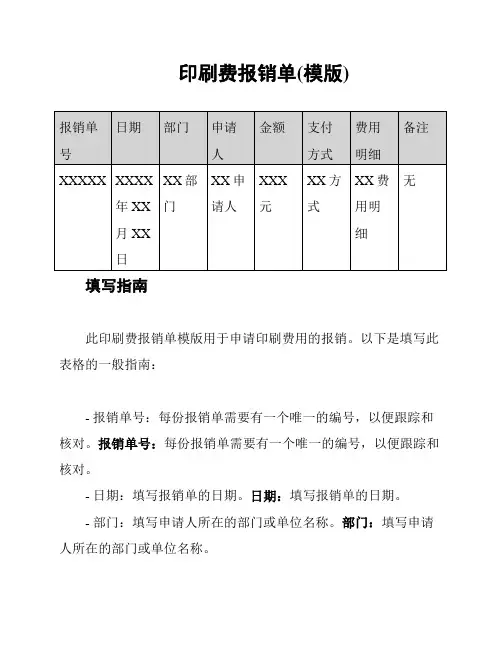 印刷费报销单(模版)

| 报销单号 | 日期 | 部门 | 申请人 | 金额 | 支付方式 | 费用明细 | 备注 |
|---|---|---|---|---|---|---|---|
| XXXXX | XXXX年XX月XX日 | XX部门 | XX申请人 | XXX元 | XX方式 | XX费用明细 | 无 |

填写指南

此印刷费报销单模版用于申请印刷费用的报销。以下是填写此表格的一般指南：

- 报销单号：每份报销单需要有一个唯一的编号，以便跟踪和核对。报销单号：每份报销单需要有一个唯一的编号，以便跟踪和核对。

- 日期：填写报销单的日期。日期：填写报销单的日期。

- 部门：填写申请人所在的部门或单位名称。部门：填写申请人所在的部门或单位名称。